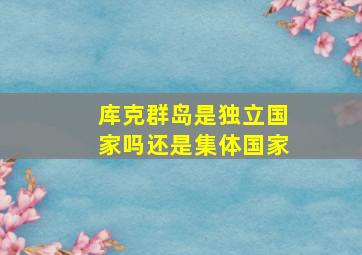 库克群岛是独立国家吗还是集体国家